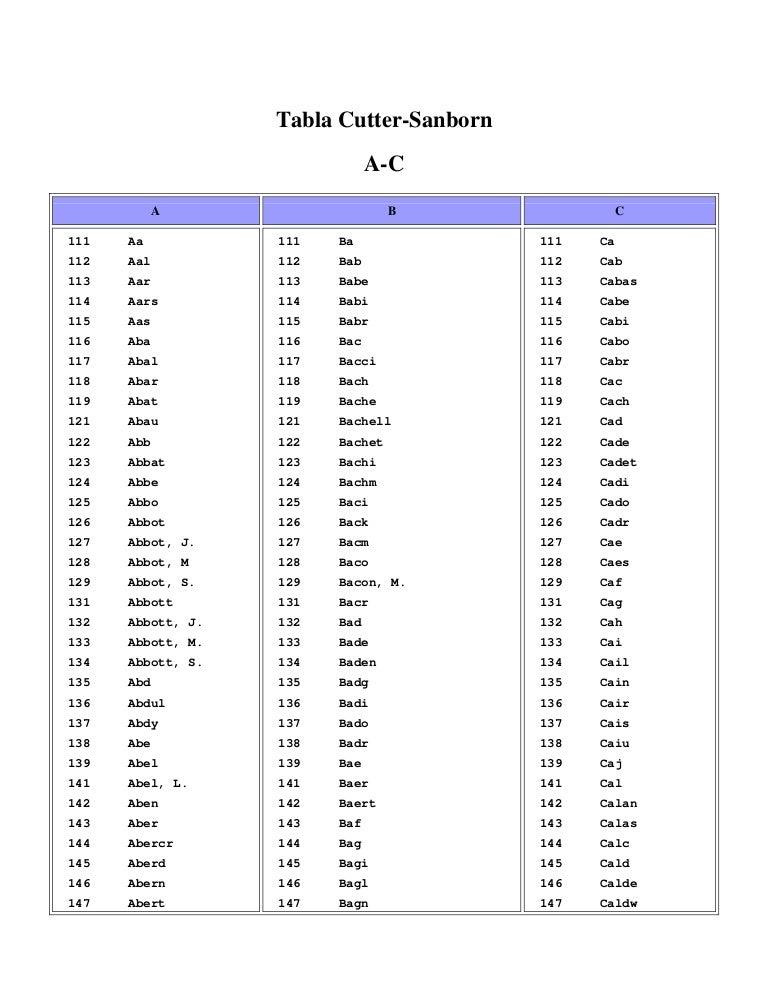 Tabla Cutter-Sanborn

A-C

| A | | B | | C | |
|---|---|---|---|---|---|
| 111 | Aa | 111 | Ba | 111 | Ca |
| 112 | Aal | 112 | Bab | 112 | Cab |
| 113 | Aar | 113 | Babe | 113 | Cabas |
| 114 | Aars | 114 | Babi | 114 | Cabe |
| 115 | Aas | 115 | Babr | 115 | Cabi |
| 116 | Aba | 116 | Bac | 116 | Cabo |
| 117 | Abal | 117 | Bacci | 117 | Cabr |
| 118 | Abar | 118 | Bach | 118 | Cac |
| 119 | Abat | 119 | Bache | 119 | Cach |
| 121 | Abau | 121 | Bachell | 121 | Cad |
| 122 | Abb | 122 | Bachet | 122 | Cade |
| 123 | Abbat | 123 | Bachi | 123 | Cadet |
| 124 | Abbe | 124 | Bachm | 124 | Cadi |
| 125 | Abbo | 125 | Baci | 125 | Cado |
| 126 | Abbot | 126 | Back | 126 | Cadr |
| 127 | Abbot, J. | 127 | Bacm | 127 | Cae |
| 128 | Abbot, M | 128 | Baco | 128 | Caes |
| 129 | Abbot, S. | 129 | Bacon, M. | 129 | Caf |
| 131 | Abbott | 131 | Bacr | 131 | Cag |
| 132 | Abbott, J. | 132 | Bad | 132 | Cah |
| 133 | Abbott, M. | 133 | Bade | 133 | Cai |
| 134 | Abbott, S. | 134 | Baden | 134 | Cail |
| 135 | Abd | 135 | Badg | 135 | Cain |
| 136 | Abdul | 136 | Badi | 136 | Cair |
| 137 | Abdy | 137 | Bado | 137 | Cais |
| 138 | Abe | 138 | Badr | 138 | Caiu |
| 139 | Abel | 139 | Bae | 139 | Caj |
| 141 | Abel, L. | 141 | Baer | 141 | Cal |
| 142 | Aben | 142 | Baert | 142 | Calan |
| 143 | Aber | 143 | Baf | 143 | Calas |
| 144 | Abercr | 144 | Bag | 144 | Calc |
| 145 | Aberd | 145 | Bagi | 145 | Cald |
| 146 | Abern | 146 | Bagl | 146 | Calde |
| 147 | Abert | 147 | Bagn | 147 | Caldw |